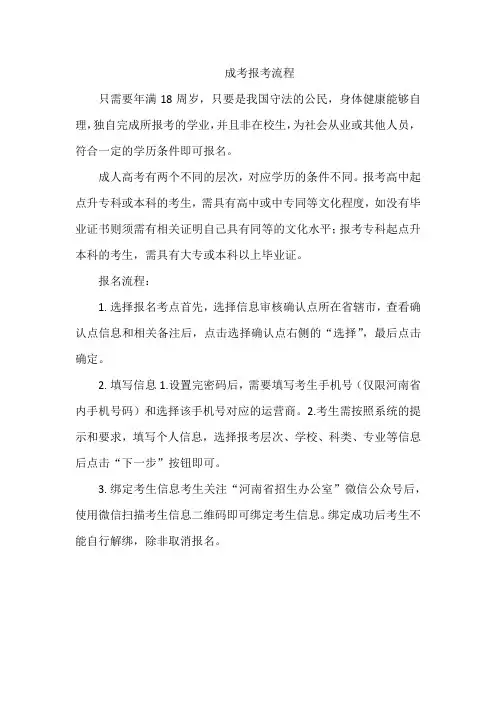 成考报考流程

只需要年满 18 周岁，只要是我国守法的公民，身体健康能够自理，独自完成所报考的学业，并且非在校生，为社会从业或其他人员，符合一定的学历条件即可报名。

成人高考有两个不同的层次，对应学历的条件不同。报考高中起点升专科或本科的考生，需具有高中或中专同等文化程度，如没有毕业证书则须需有相关证明自己具有同等的文化水平；报考专科起点升本科的考生，需具有大专或本科以上毕业证。

报名流程：

1. 选择报名考点首先，选择信息审核确认点所在省辖市，查看确认点信息和相关备注后，点击选择确认点右侧的“选择”，最后点击确定。

2. 填写信息 1.设置完密码后，需要填写考生手机号（仅限河南省内手机号码）和选择该手机号对应的运营商。2.考生需按照系统的提示和要求，填写个人信息，选择报考层次、学校、科类、专业等信息后点击“下一步”按钮即可。

3. 绑定考生信息考生关注“河南省招生办公室”微信公众号后，使用微信扫描考生信息二维码即可绑定考生信息。绑定成功后考生不能自行解绑，除非取消报名。